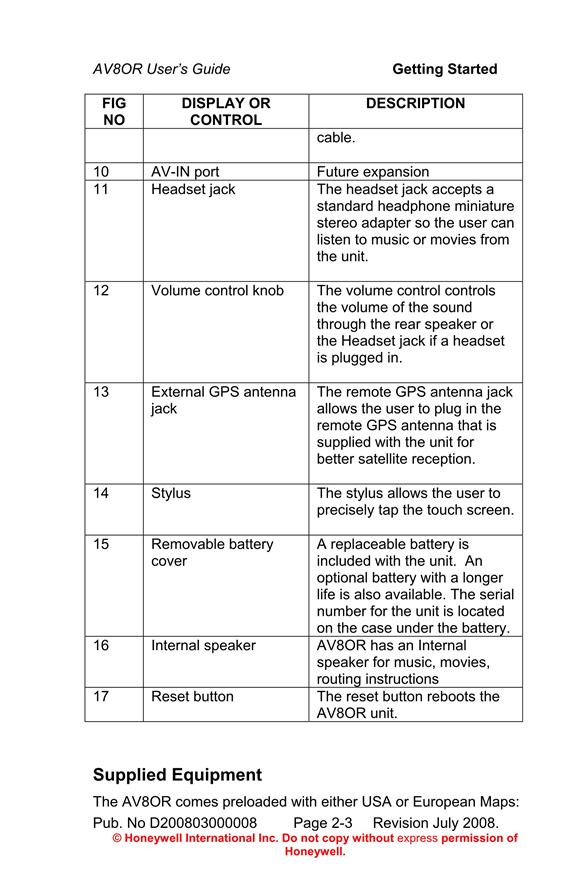 AV8OR User's Guide Getting Started

| FIG NO | DISPLAY OR CONTROL | DESCRIPTION |
|---|---|---|
| | | cable. |
| 10 | AV-IN port | Future expansion |
| 11 | Headset jack | The headset jack accepts a standard headphone miniature stereo adapter so the user can listen to music or movies from the unit. |
| 12 | Volume control knob | The volume control controls the volume of the sound through the rear speaker or the Headset jack if a headset is plugged in. |
| 13 | External GPS antenna jack | The remote GPS antenna jack allows the user to plug in the remote GPS antenna that is supplied with the unit for better satellite reception. |
| 14 | Stylus | The stylus allows the user to precisely tap the touch screen. |
| 15 | Removable battery cover | A replaceable battery is included with the unit. An optional battery with a longer life is also available. The serial number for the unit is located on the case under the battery. |
| 16 | Internal speaker | AV8OR has an Internal speaker for music, movies, routing instructions |
| 17 | Reset button | The reset button reboots the AV8OR unit. |

Supplied Equipment

The AV8OR comes preloaded with either USA or European Maps:

Pub. No D200803000008 Page 2-3 Revision July 2008.

© Honeywell International Inc. Do not copy without express permission of Honeywell.